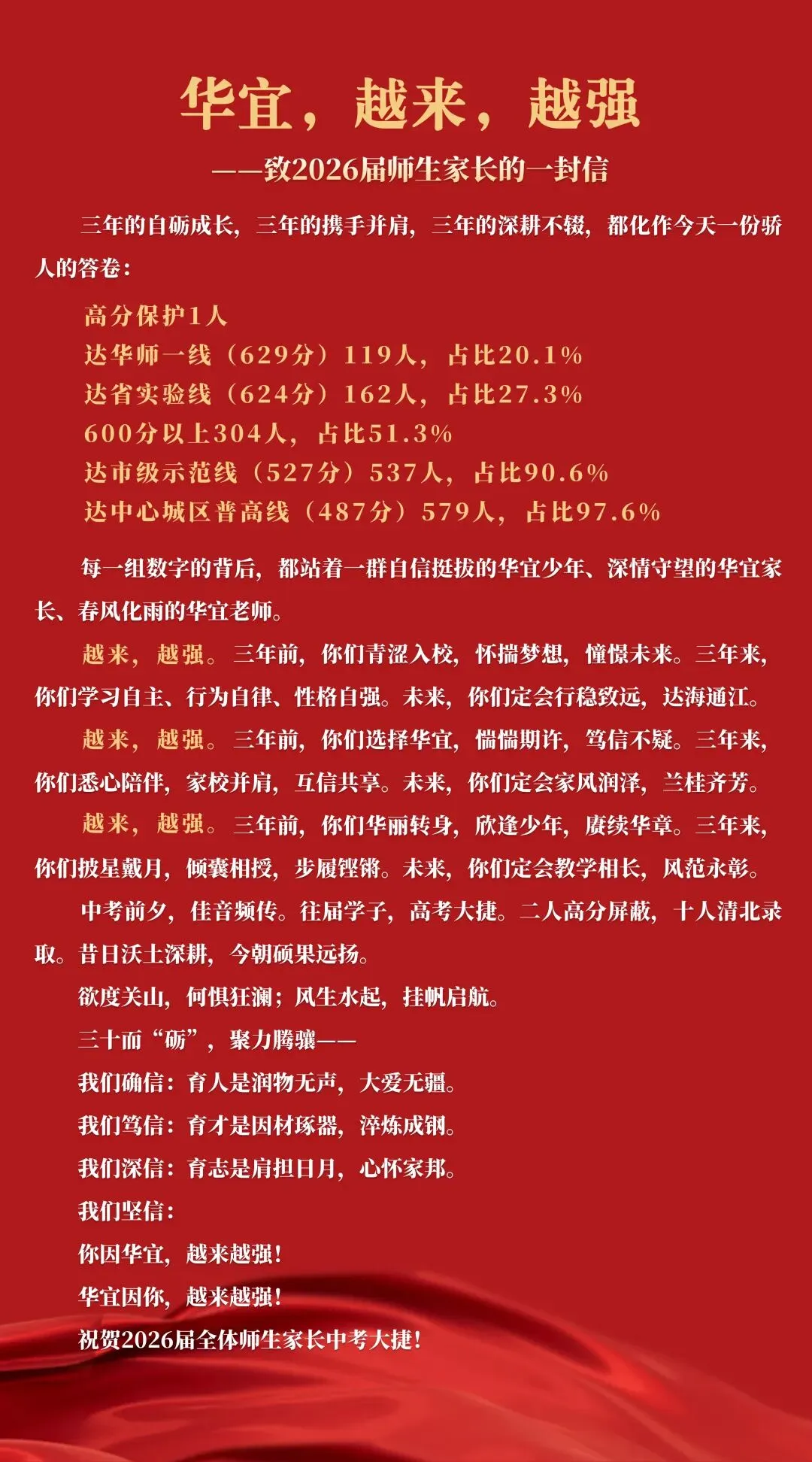 华宜，越来，越强

——致2026届师生家长的一封信

三年的自砺成长，三年的携手并肩，三年的深耕不辍，都化作今天一份骄人的答卷：

高分保护1人
达华师一线（629分）119人，占比20.1%
达省实验线（624分）162人，占比27.3%
600分以上304人，占比51.3%
达市级示范线（527分）537人，占比90.6%
达中心城区普高线（487分）579人，占比97.6%

每一组数字的背后，都站着一群自信挺拔的华宜少年、深情守望的华宜家长、春风化雨的华宜老师。

越来，越强。三年前，你们青涩入校，怀揣梦想，憧憬未来。三年来，你们学习自主、行为自律、性格自强。未来，你们定会行稳致远，达海通江。

越来，越强。三年前，你们选择华宜，惴惴期许，笃信不疑。三年来，你们悉心陪伴，家校并肩，互信共享。未来，你们定会家风润泽，兰桂齐芳。

越来，越强。三年前，你们华丽转身，欣逢少年，赓续华章。三年来，你们披星戴月，倾囊相授，步履铿锵。未来，你们定会教学相长，风范永彰。

中考前夕，佳音频传。往届学子，高考大捷。二人高分屏蔽，十人清北录取。昔日沃土深耕，今朝硕果远扬。

欲度关山，何惧狂澜；风生水起，挂帆启航。

三十而“砺”，聚力腾骧——

我们确信：育人是润物无声，大爱无疆。

我们笃信：育才是因材琢器，淬炼成钢。

我们深信：育志是肩担日月，心怀家邦。

我们坚信：

你因华宜，越来越强！

华宜因你，越来越强！

祝贺2026届全体师生家长中考大捷！